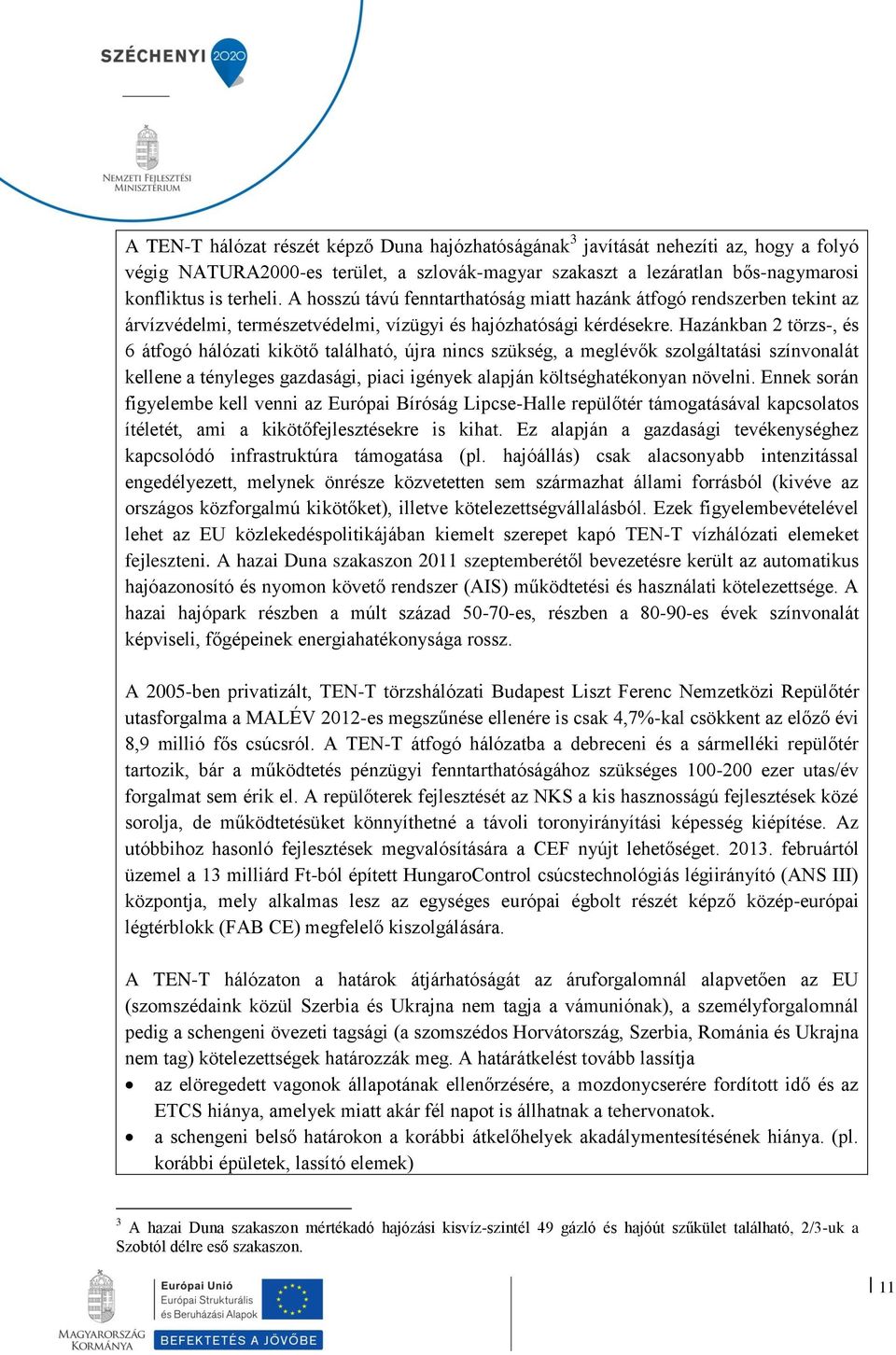 SZÉCHENYI 2020

NEMZETI FEJLESZTÉSI MINISZTÉRIUM

A TEN-T hálózat részét képző Duna hajózhatóságának$^3$ javítását nehezíti az, hogy a folyó végig NATURA2000-es terület, a szlovák-magyar szakaszt a lezáratlan bős-nagymarosi konfliktus is terheli. A hosszú távú fenntarthatóság miatt hazánk átfogó rendszerben tekint az árvízvédelmi, természetvédelmi, vízügyi és hajózhatósági kérdésekre. Hazánkban 2 törzs-, és 6 átfogó hálózati kikötő található, újra nincs szükség, a meglévők szolgáltatási színvonalát kellene a tényleges gazdasági, piaci igények alapján költséghatékonyan növelni. Ennek során figyelembe kell venni az Európai Bíróság Lipcse-Halle repülőtér támogatásával kapcsolatos ítéletét, ami a kikötőfejlesztésekre is kihat. Ez alapján a gazdasági tevékenységhez kapcsolódó infrastruktúra támogatása (pl. hajóállás) csak alacsonyabb intenzitással engedélyezett, melynek önrésze közvetetten sem származhat állami forrásból (kivéve az országos közforgalmú kikötőket), illetve kötelezettségvállalásból. Ezek figyelembevételével lehet az EU közlekedéspolitikájában kiemelt szerepet kapó TEN-T vízhálózati elemeket fejleszteni. A hazai Duna szakaszon 2011 szeptemberétől bevezetésre került az automatikus hajóazonosító és nyomon követő rendszer (AIS) működtetési és használati kötelezettsége. A hazai hajópark részben a múlt század 50-70-es, részben a 80-90-es évek színvonalát képviseli, főgépeinek energiahatékonysága rossz.

A 2005-ben privatizált, TEN-T törzshálózati Budapest Liszt Ferenc Nemzetközi Repülőtér utasforgalma a MALÉV 2012-es megszűnése ellenére is csak 4,7%-kal csökkent az előző évi 8,9 millió fős csúcsról. A TEN-T átfogó hálózatba a debreceni és a sármelléki repülőtér tartozik, bár a működtetés pénzügyi fenntarthatóságához szükséges 100-200 ezer utas/év forgalmat sem érik el. A repülőterek fejlesztését az NKS a kis hasznosságú fejlesztések közé sorolja, de működtetésüket könnyíthetné a távoli toronyirányítási képesség kiépítése. Az utóbbihoz hasonló fejlesztések megvalósítására a CEF nyújt lehetőséget. 2013. februártól üzemel a 13 milliárd Ft-ból épített HungaroControl csúcstechnológiás légiirányító (ANS III) központja, mely alkalmas lesz az egységes európai égbolt részét képző közép-európai légtérblokk (FAB CE) megfelelő kiszolgálására.

A TEN-T hálózaton a határok átjárhatóságát az áruforgalomnál alapvetően az EU (szomszédaink közül Szerbia és Ukrajna nem tagja a vámuniónak), a személyforgalomnál pedig a schengeni övezeti tagsági (a szomszédos Horvátország, Szerbia, Románia és Ukrajna nem tag) kötelezettségek határozzák meg. A határátkelést tovább lassítja
• az elöregedett vagonok állapotának ellenőrzésére, a mozdonycserére fordított idő és az ETCS hiánya, amelyek miatt akár fél napot is állhatnak a tehervonatok.
• a schengeni belső határokon a korábbi átkelőhelyek akadálymentesítésének hiánya. (pl. korábbi épületek, lassító elemek)

$^3$ A hazai Duna szakaszon mértékadó hajózási kisvíz-szintél 49 gázló és hajóút szűkület található, 2/3-uk a Szobtól délre eső szakaszon.

MAGYARORSZÁG KORMÁNYA

Európai Unió
Európai Strukturális és Beruházási Alapok

BEFEKTETÉS A JÖVŐBE

11